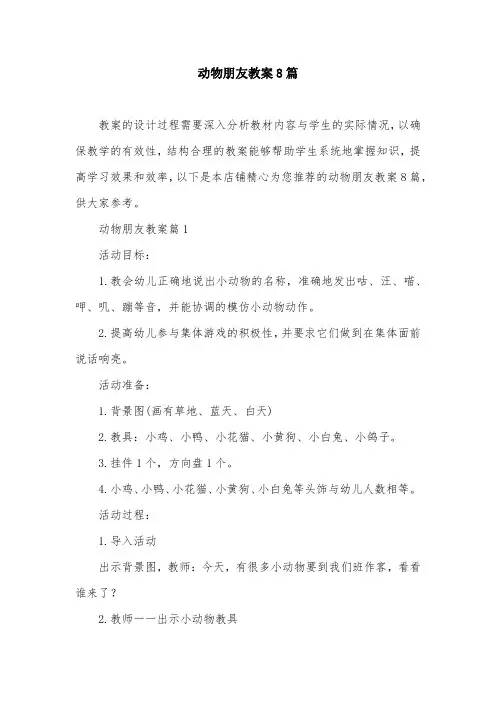 动物朋友教案8篇

教案的设计过程需要深入分析教材内容与学生的实际情况，以确保教学的有效性，结构合理的教案能够帮助学生系统地掌握知识，提高学习效果和效率，以下是本店铺精心为您推荐的动物朋友教案8篇，供大家参考。

动物朋友教案篇1

活动目标：

1.教会幼儿正确地说出小动物的名称，准确地发出咕、汪、喵、呷、叽、蹦等音，并能协调的模仿小动物动作。

2.提高幼儿参与集体游戏的积极性，并要求它们做到在集体面前说话响亮。

活动准备：

1.背景图(画有草地、蓝天、白天)

2.教具：小鸡、小鸭、小花猫、小黄狗、小白兔、小鸽子。

3.挂件1个，方向盘1个。

4.小鸡、小鸭、小花猫、小黄狗、小白兔等头饰与幼儿人数相等。

活动过程：

1.导入活动

出示背景图，教师：今天，有很多小动物要到我们班作客，看看谁来了？

2.教师一一出示小动物教具